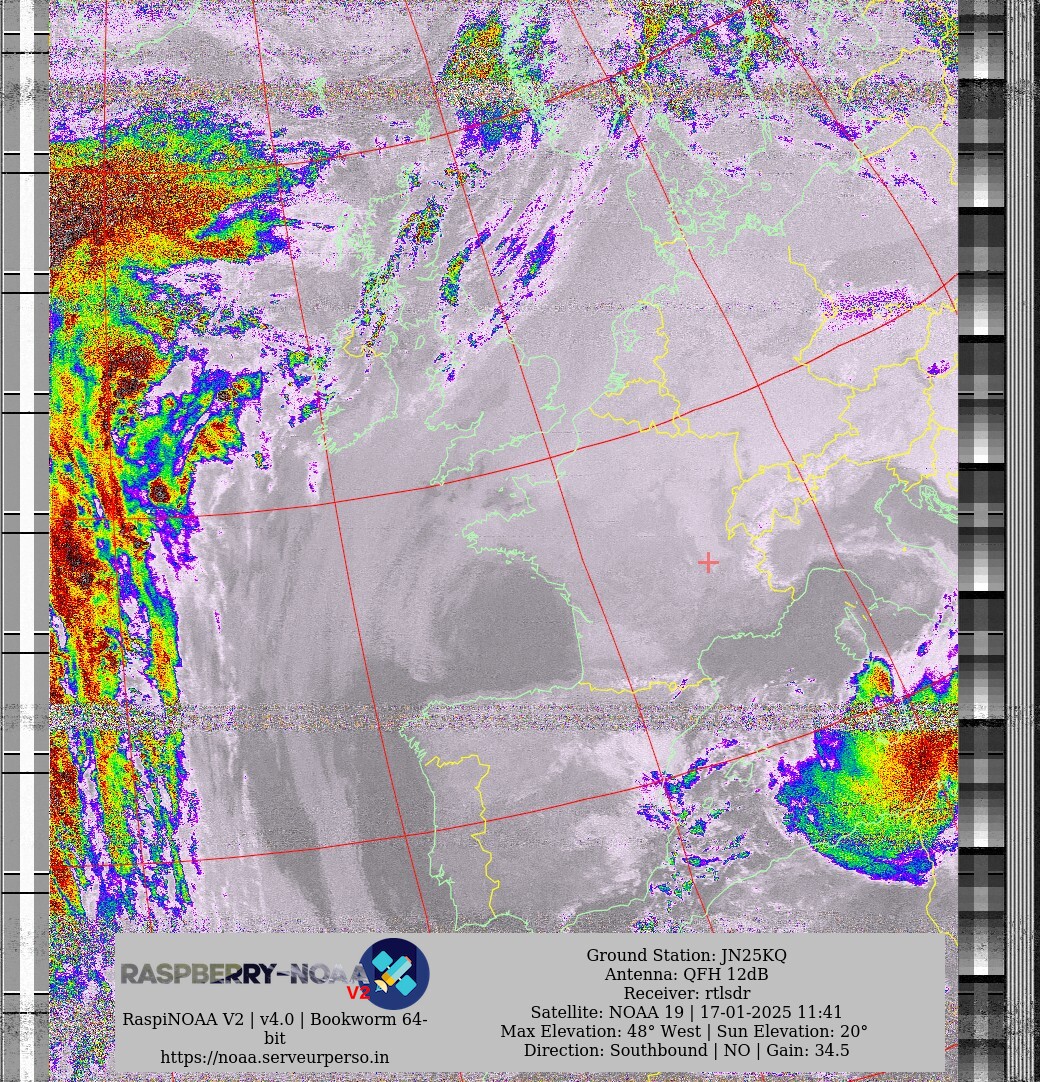 RASPBERRY-NOAA V2

RaspiNOAA V2 | v4.0 | Bookworm 64-bit
https://noaa.serveurperso.in

Ground Station: JN25KQ
Antenna: QFH 12dB
Receiver: rtlsdr
Satellite: NOAA 19 | 17-01-2025 11:41
Max Elevation: 48° West | Sun Elevation: 20°
Direction: Southbound | NO | Gain: 34.5